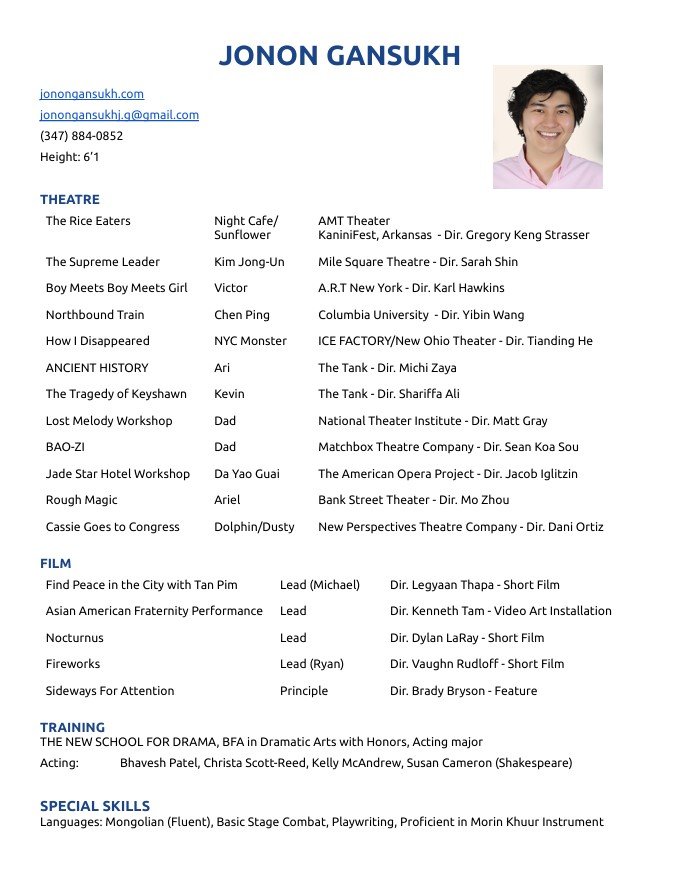 JONON GANSUKH

jonongansukh.com
jonongansukhj.g@gmail.com
(347) 884-0852
Height: 6'1

THEATRE

| | | |
|---|---|---|
| The Rice Eaters | Night Cafe/ Sunflower | AMT Theater KaniniFest, Arkansas - Dir. Gregory Keng Strasser |
| The Supreme Leader | Kim Jong-Un | Mile Square Theatre - Dir. Sarah Shin |
| Boy Meets Boy Meets Girl | Victor | A.R.T New York - Dir. Karl Hawkins |
| Northbound Train | Chen Ping | Columbia University - Dir. Yibin Wang |
| How I Disappeared | NYC Monster | ICE FACTORY/New Ohio Theater - Dir. Tianding He |
| ANCIENT HISTORY | Ari | The Tank - Dir. Michi Zaya |
| The Tragedy of Keyshawn | Kevin | The Tank - Dir. Shariffa Ali |
| Lost Melody Workshop | Dad | National Theater Institute - Dir. Matt Gray |
| BAO-ZI | Dad | Matchbox Theatre Company - Dir. Sean Koa Sou |
| Jade Star Hotel Workshop | Da Yao Guai | The American Opera Project - Dir. Jacob Iglitzin |
| Rough Magic | Ariel | Bank Street Theater - Dir. Mo Zhou |
| Cassie Goes to Congress | Dolphin/Dusty | New Perspectives Theatre Company - Dir. Dani Ortiz |

FILM

| | | |
|---|---|---|
| Find Peace in the City with Tan Pim | Lead (Michael) | Dir. Legyaan Thapa - Short Film |
| Asian American Fraternity Performance | Lead | Dir. Kenneth Tam - Video Art Installation |
| Nocturnus | Lead | Dir. Dylan LaRay - Short Film |
| Fireworks | Lead (Ryan) | Dir. Vaughn Rudloff - Short Film |
| Sideways For Attention | Principle | Dir. Brady Bryson - Feature |

TRAINING
THE NEW SCHOOL FOR DRAMA, BFA in Dramatic Arts with Honors, Acting major
Acting: Bhavesh Patel, Christa Scott-Reed, Kelly McAndrew, Susan Cameron (Shakespeare)

SPECIAL SKILLS
Languages: Mongolian (Fluent), Basic Stage Combat, Playwriting, Proficient in Morin Khuur Instrument